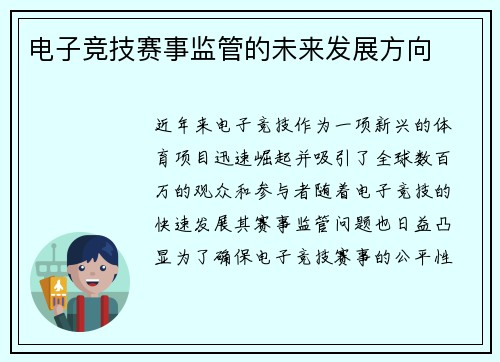 电子竞技赛事监管的未来发展方向

近年来电子竞技作为一项新兴的体育项目迅速崛起并吸引了全球数百万的观众和参与者随着电子竞技的快速发展其赛事监管问题也日益凸显为了确保电子竞技赛事的公平性